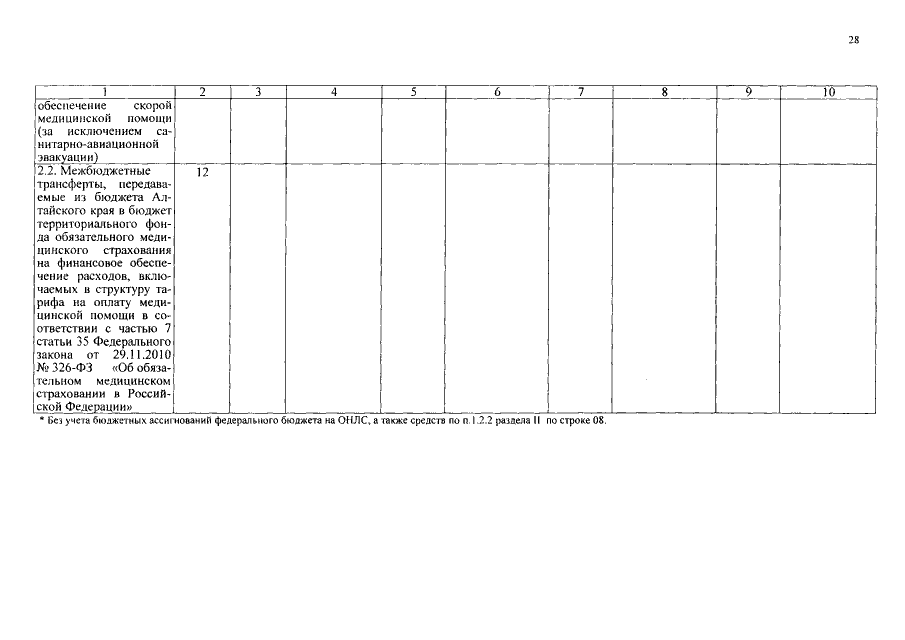 28

| 1 | 2 | 3 | 4 | 5 | 6 | 7 | 8 | 9 | 10 |
|---|---|---|---|---|---|---|---|---|---|
| обеспечение скорой медицинской помощи (за исключением санитарно-авиационной эвакуации) | | | | | | | | | |
| 2.2. Межбюджетные трансферты, передаваемые из бюджета Алтайского края в бюджет территориального фонда обязательного медицинского страхования на финансовое обеспечение расходов, включаемых в структуру тарифа на оплату медицинской помощи в соответствии с частью 7 статьи 35 Федерального закона от 29.11.2010 № 326-ФЗ «Об обязательном медицинском страховании в Российской Федерации» | 12 | | | | | | | | |

* Без учета бюджетных ассигнований федерального бюджета на ОНЛС, а также средств по п.1.2.2 раздела II по строке 08.